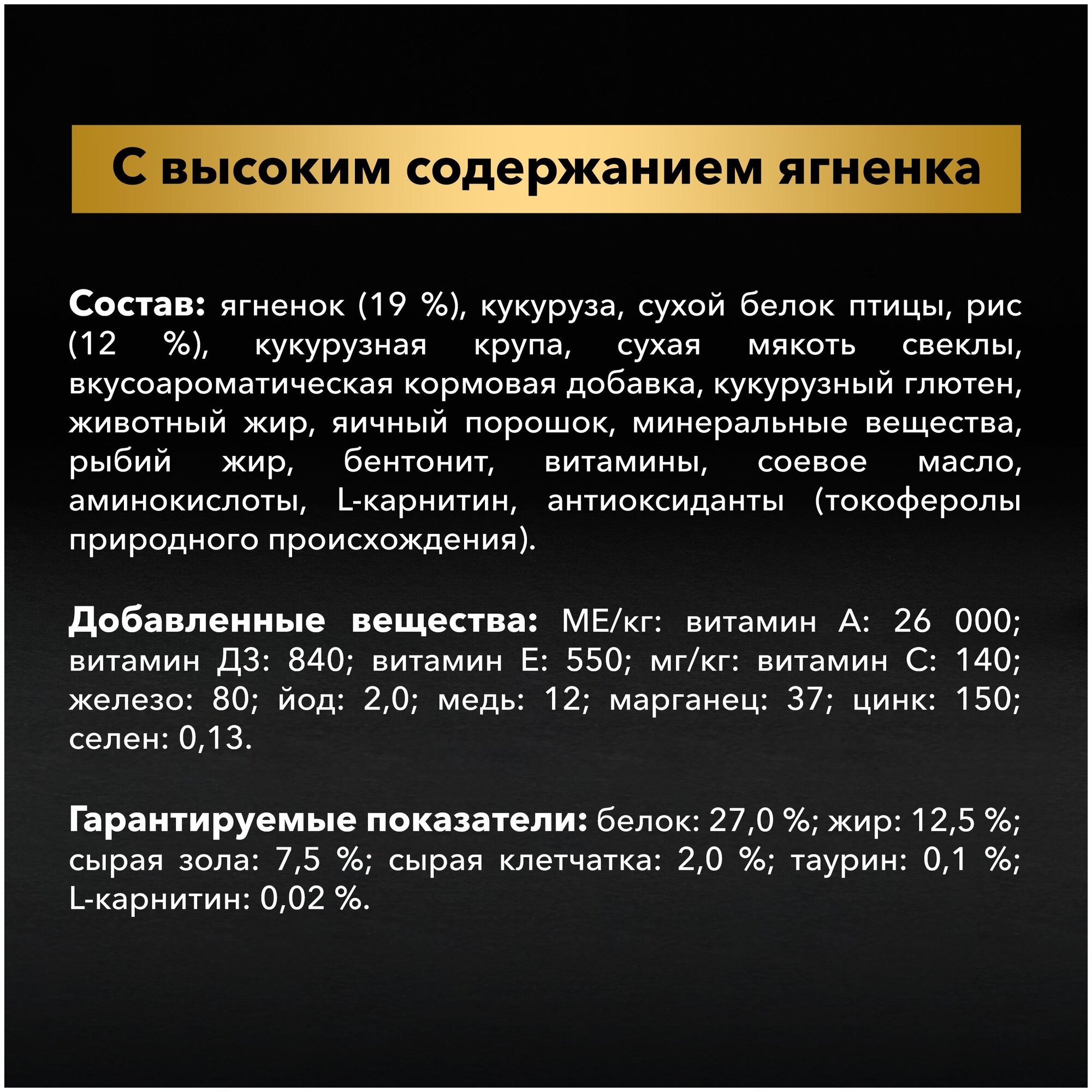 С высоким содержанием ягненка

Состав: ягненок (19 %), кукуруза, сухой белок птицы, рис (12 %), кукурузная крупа, сухая мякоть свеклы, вкусоароматическая кормовая добавка, кукурузный глютен, животный жир, яичный порошок, минеральные вещества, рыбий жир, бентонит, витамины, соевое масло, аминокислоты, L-карнитин, антиоксиданты (токоферолы природного происхождения).

Добавленные вещества: МЕ/кг: витамин А: 26 000; витамин Д3: 840; витамин Е: 550; мг/кг: витамин С: 140; железо: 80; йод: 2,0; медь: 12; марганец: 37; цинк: 150; селен: 0,13.

Гарантируемые показатели: белок: 27,0 %; жир: 12,5 %; сырая зола: 7,5 %; сырая клетчатка: 2,0 %; таурин: 0,1 %; L-карнитин: 0,02 %.